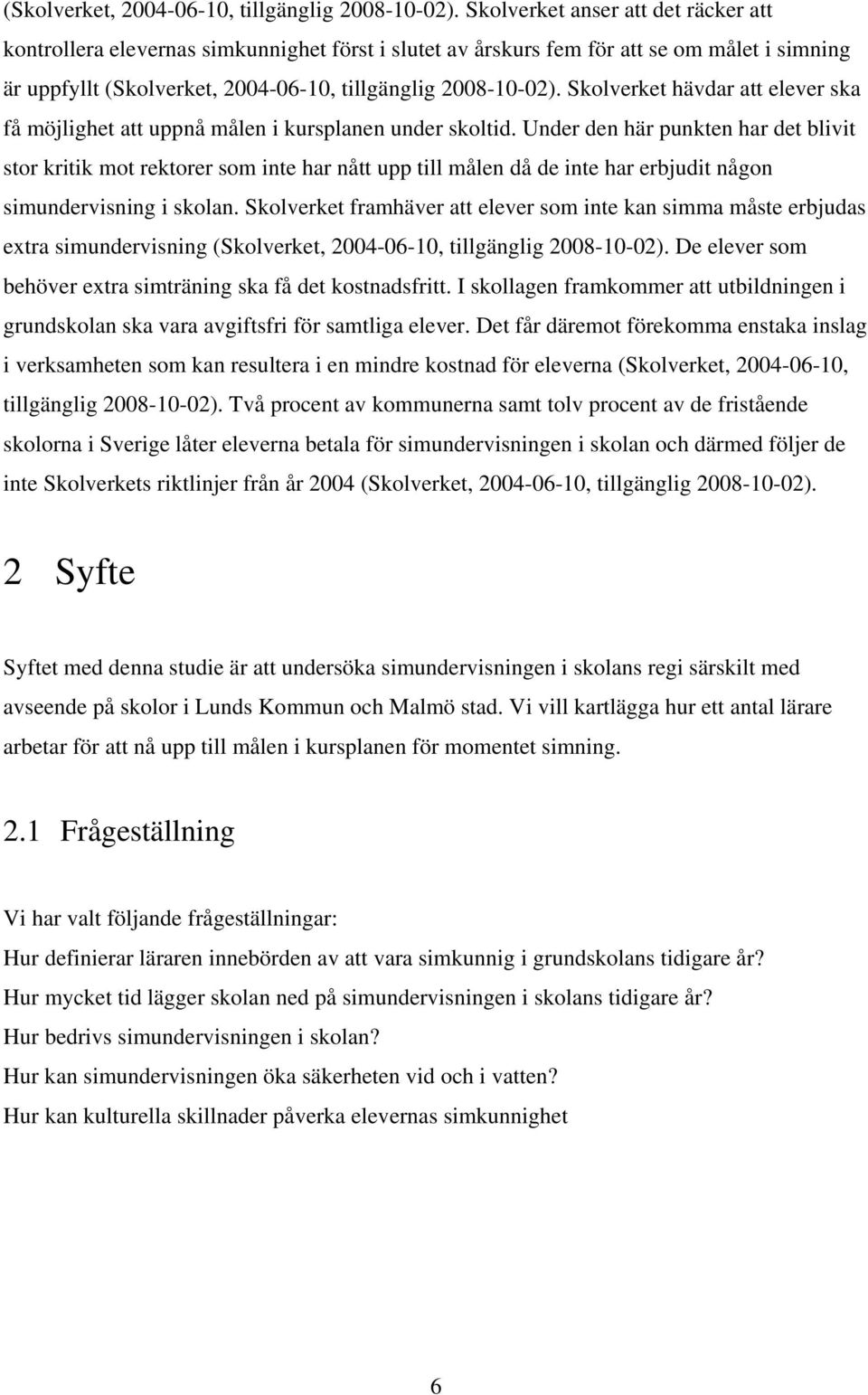 (Skolverket, 2004-06-10, tillgänglig 2008-10-02). Skolverket anser att det räcker att kontrollera elevernas simkunnighet först i slutet av årskurs fem för att se om målet i simning är uppfyllt (Skolverket, 2004-06-10, tillgänglig 2008-10-02). Skolverket hävdar att elever ska få möjlighet att uppnå målen i kursplanen under skoltid. Under den här punkten har det blivit stor kritik mot rektorer som inte har nått upp till målen då de inte har erbjudit någon simundervisning i skolan. Skolverket framhäver att elever som inte kan simma måste erbjudas extra simundervisning (Skolverket, 2004-06-10, tillgänglig 2008-10-02). De elever som behöver extra simträning ska få det kostnadsfritt. I skollagen framkommer att utbildningen i grundskolan ska vara avgiftsfri för samtliga elever. Det får däremot förekomma enstaka inslag i verksamheten som kan resultera i en mindre kostnad för eleverna (Skolverket, 2004-06-10, tillgänglig 2008-10-02). Två procent av kommunerna samt tolv procent av de fristående skolorna i Sverige låter eleverna betala för simundervisningen i skolan och därmed följer de inte Skolverkets riktlinjer från år 2004 (Skolverket, 2004-06-10, tillgänglig 2008-10-02).

2 Syfte

Syftet med denna studie är att undersöka simundervisningen i skolans regi särskilt med avseende på skolor i Lunds Kommun och Malmö stad. Vi vill kartlägga hur ett antal lärare arbetar för att nå upp till målen i kursplanen för momentet simning.

2.1 Frågeställning

Vi har valt följande frågeställningar:
Hur definierar läraren innebörden av att vara simkunnig i grundskolans tidigare år?
Hur mycket tid lägger skolan ned på simundervisningen i skolans tidigare år?
Hur bedrivs simundervisningen i skolan?
Hur kan simundervisningen öka säkerheten vid och i vatten?
Hur kan kulturella skillnader påverka elevernas simkunnighet

6